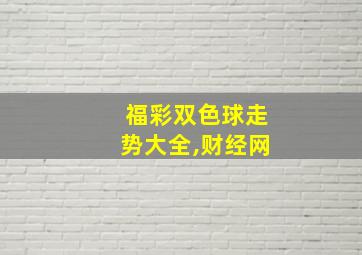 福彩双色球走势大全,财经网